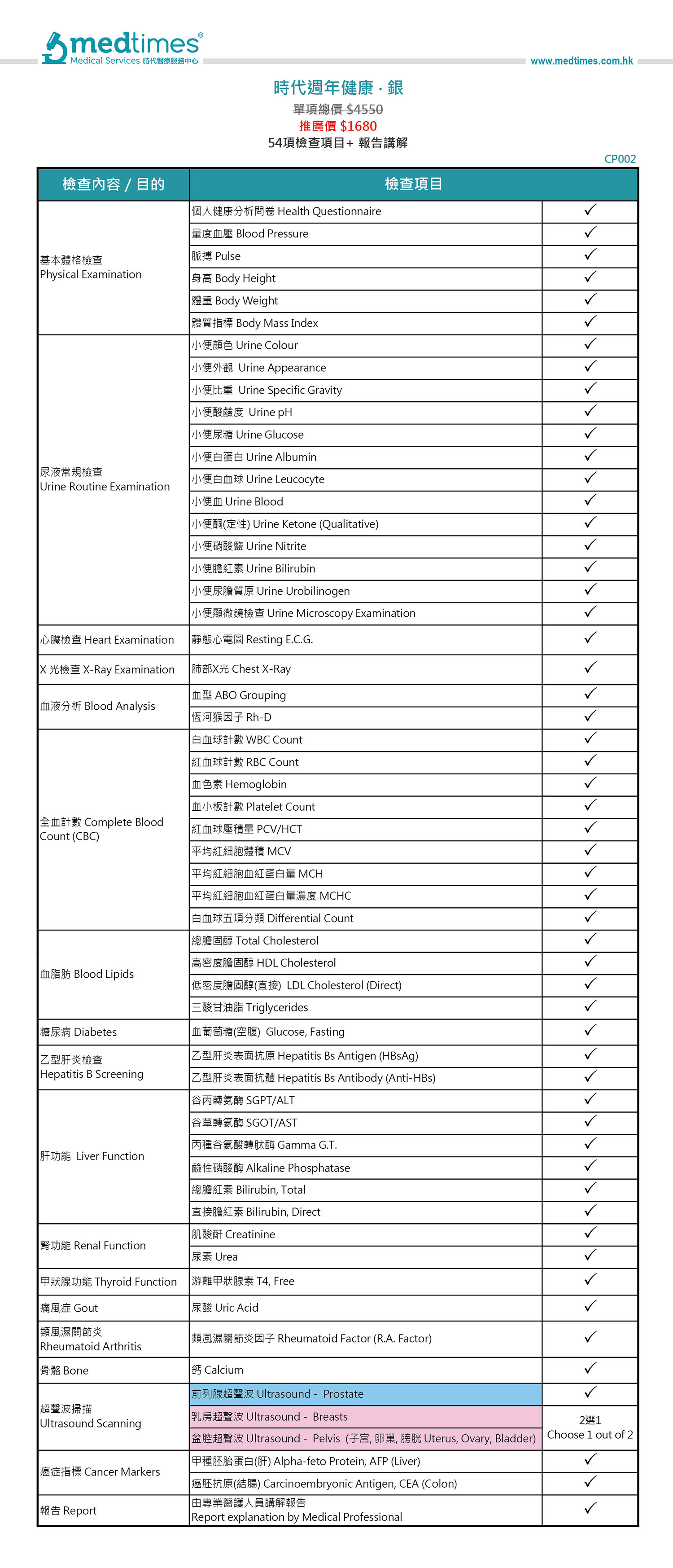 medtimes®
Medical Services 時代醫療服務中心
www.medtimes.com.hk

時代週年健康 · 銀
單項總價 $4550
推廣價 $1680
54項檢查項目+ 報告講解
CP002

| 檢查內容 / 目的 | 檢查項目 | |
|---|---|---|
| 基本體格檢查 Physical Examination | 個人健康分析問卷 Health Questionnaire | ✓ |
| | 量度血壓 Blood Pressure | ✓ |
| | 脈搏 Pulse | ✓ |
| | 身高 Body Height | ✓ |
| | 體重 Body Weight | ✓ |
| | 體質指標 Body Mass Index | ✓ |
| 尿液常規檢查 Urine Routine Examination | 小便顏色 Urine Colour | ✓ |
| | 小便外觀 Urine Appearance | ✓ |
| | 小便比重 Urine Specific Gravity | ✓ |
| | 小便酸鹼度 Urine pH | ✓ |
| | 小便尿糖 Urine Glucose | ✓ |
| | 小便白蛋白 Urine Albumin | ✓ |
| | 小便白血球 Urine Leucocyte | ✓ |
| | 小便血 Urine Blood | ✓ |
| | 小便酮(定性) Urine Ketone (Qualitative) | ✓ |
| | 小便硝酸鹽 Urine Nitrite | ✓ |
| | 小便膽紅素 Urine Bilirubin | ✓ |
| | 小便尿膽質原 Urine Urobilinogen | ✓ |
| | 小便顯微鏡檢查 Urine Microscopy Examination | ✓ |
| 心臟檢查 Heart Examination | 靜態心電圖 Resting E.C.G. | ✓ |
| X 光檢查 X-Ray Examination | 肺部X光 Chest X-Ray | ✓ |
| 血液分析 Blood Analysis | 血型 ABO Grouping | ✓ |
| | 恆河猴因子 Rh-D | ✓ |
| 全血計數 Complete Blood Count (CBC) | 白血球計數 WBC Count | ✓ |
| | 紅血球計數 RBC Count | ✓ |
| | 血色素 Hemoglobin | ✓ |
| | 血小板計數 Platelet Count | ✓ |
| | 紅血球壓積量 PCV/HCT | ✓ |
| | 平均紅細胞體積 MCV | ✓ |
| | 平均紅細胞血紅蛋白量 MCH | ✓ |
| | 平均紅細胞血紅蛋白量濃度 MCHC | ✓ |
| | 白血球五項分類 Differential Count | ✓ |
| 血脂肪 Blood Lipids | 總膽固醇 Total Cholesterol | ✓ |
| | 高密度膽固醇 HDL Cholesterol | ✓ |
| | 低密度膽固醇(直接) LDL Cholesterol (Direct) | ✓ |
| | 三酸甘油脂 Triglycerides | ✓ |
| 糖尿病 Diabetes | 血葡萄糖(空腹) Glucose, Fasting | ✓ |
| 乙型肝炎檢查 Hepatitis B Screening | 乙型肝炎表面抗原 Hepatitis Bs Antigen (HBsAg) | ✓ |
| | 乙型肝炎表面抗體 Hepatitis Bs Antibody (Anti-HBs) | ✓ |
| 肝功能 Liver Function | 谷丙轉氨酶 SGPT/ALT | ✓ |
| | 谷草轉氨酶 SGOT/AST | ✓ |
| | 丙種谷氨酸轉肽酶 Gamma G.T. | ✓ |
| | 鹼性磷酸酶 Alkaline Phosphatase | ✓ |
| | 總膽紅素 Bilirubin, Total | ✓ |
| | 直接膽紅素 Bilirubin, Direct | ✓ |
| 腎功能 Renal Function | 肌酸酐 Creatinine | ✓ |
| | 尿素 Urea | ✓ |
| 甲狀腺功能 Thyroid Function | 游離甲狀腺素 T4, Free | ✓ |
| 痛風症 Gout | 尿酸 Uric Acid | ✓ |
| 類風濕關節炎 Rheumatoid Arthritis | 類風濕關節炎因子 Rheumatoid Factor (R.A. Factor) | ✓ |
| 骨骼 Bone | 鈣 Calcium | ✓ |
| 超聲波掃描 Ultrasound Scanning | 前列腺超聲波 Ultrasound - Prostate | ✓ |
| | 乳房超聲波 Ultrasound - Breasts | 2選1 Choose 1 out of 2 |
| | 盆腔超聲波 Ultrasound - Pelvis (子宮, 卵巢, 膀胱 Uterus, Ovary, Bladder) | |
| 癌症指標 Cancer Markers | 甲種胚胎蛋白(肝) Alpha-feto Protein, AFP (Liver) | ✓ |
| | 癌胚抗原(結腸) Carcinoembryonic Antigen, CEA (Colon) | ✓ |
| 報告 Report | 由專業醫護人員講解報告 Report explanation by Medical Professional | ✓ |